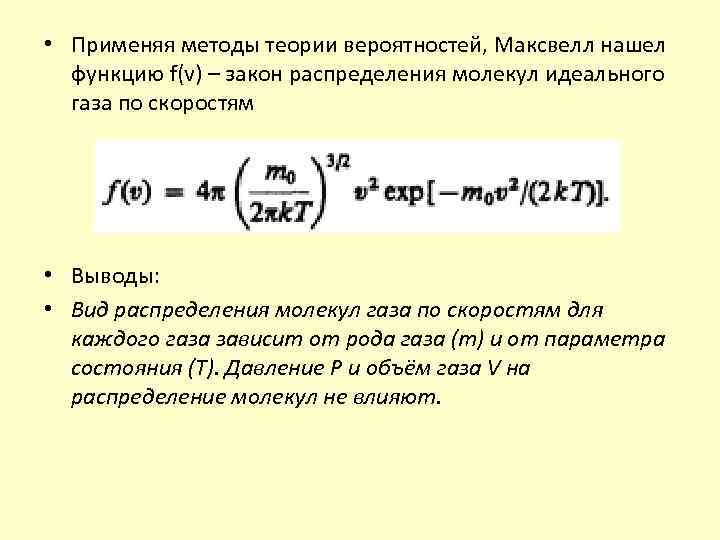 • Применяя методы теории вероятностей, Максвелл нашел функцию f(v) – закон распределения молекул идеального газа по скоростям

$f(v) = 4\pi \left(\frac{m_0}{2\pi kT}\right)^{3/2} v^2 \exp[-m_0 v^2/(2kT)].$

• Выводы:

• Вид распределения молекул газа по скоростям для каждого газа зависит от рода газа (m) и от параметра состояния (T). Давление P и объём газа V на распределение молекул не влияют.